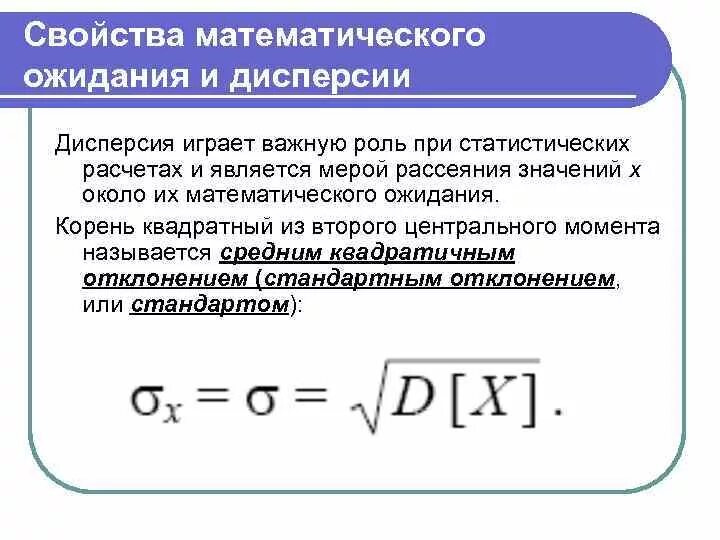 Свойства математического ожидания и дисперсии

Дисперсия играет важную роль при статистических расчетах и является мерой рассеяния значений x около их математического ожидания.

Корень квадратный из второго центрального момента называется средним квадратичным отклонением (стандартным отклонением, или стандартом):

$\sigma_x = \sigma = \sqrt{D[X]}.$